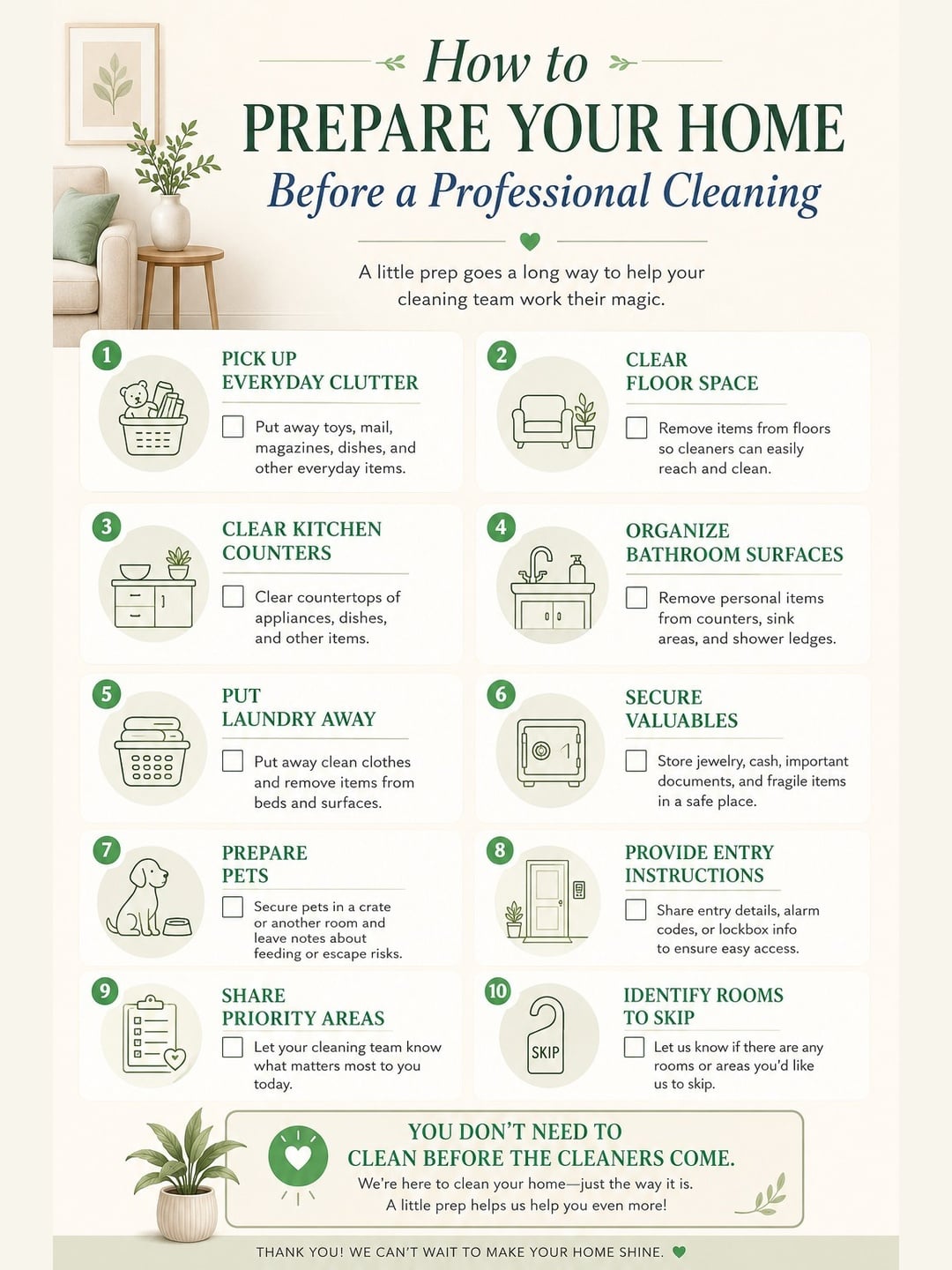 How to
PREPARE YOUR HOME
Before a Professional Cleaning

A little prep goes a long way to help your cleaning team work their magic.

1
PICK UP EVERYDAY CLUTTER
Put away toys, mail, magazines, dishes, and other everyday items.

2
CLEAR FLOOR SPACE
Remove items from floors so cleaners can easily reach and clean.

3
CLEAR KITCHEN COUNTERS
Clear countertops of appliances, dishes, and other items.

4
ORGANIZE BATHROOM SURFACES
Remove personal items from counters, sink areas, and shower ledges.

5
PUT LAUNDRY AWAY
Put away clean clothes and remove items from beds and surfaces.

6
SECURE VALUABLES
Store jewelry, cash, important documents, and fragile items in a safe place.

7
PREPARE PETS
Secure pets in a crate or another room and leave notes about feeding or escape risks.

8
PROVIDE ENTRY INSTRUCTIONS
Share entry details, alarm codes, or lockbox info to ensure easy access.

9
SHARE PRIORITY AREAS
Let your cleaning team know what matters most to you today.

10
IDENTIFY ROOMS TO SKIP
SKIP
Let us know if there are any rooms or areas you'd like us to skip.

YOU DON'T NEED TO CLEAN BEFORE THE CLEANERS COME.
We're here to clean your home—just the way it is.
A little prep helps us help you even more!

THANK YOU! WE CAN'T WAIT TO MAKE YOUR HOME SHINE.